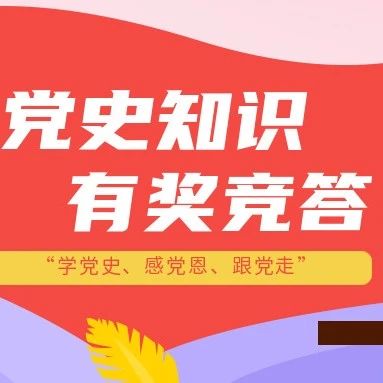 党史知识
有奖竞答

“学党史、感党恩、跟党走”